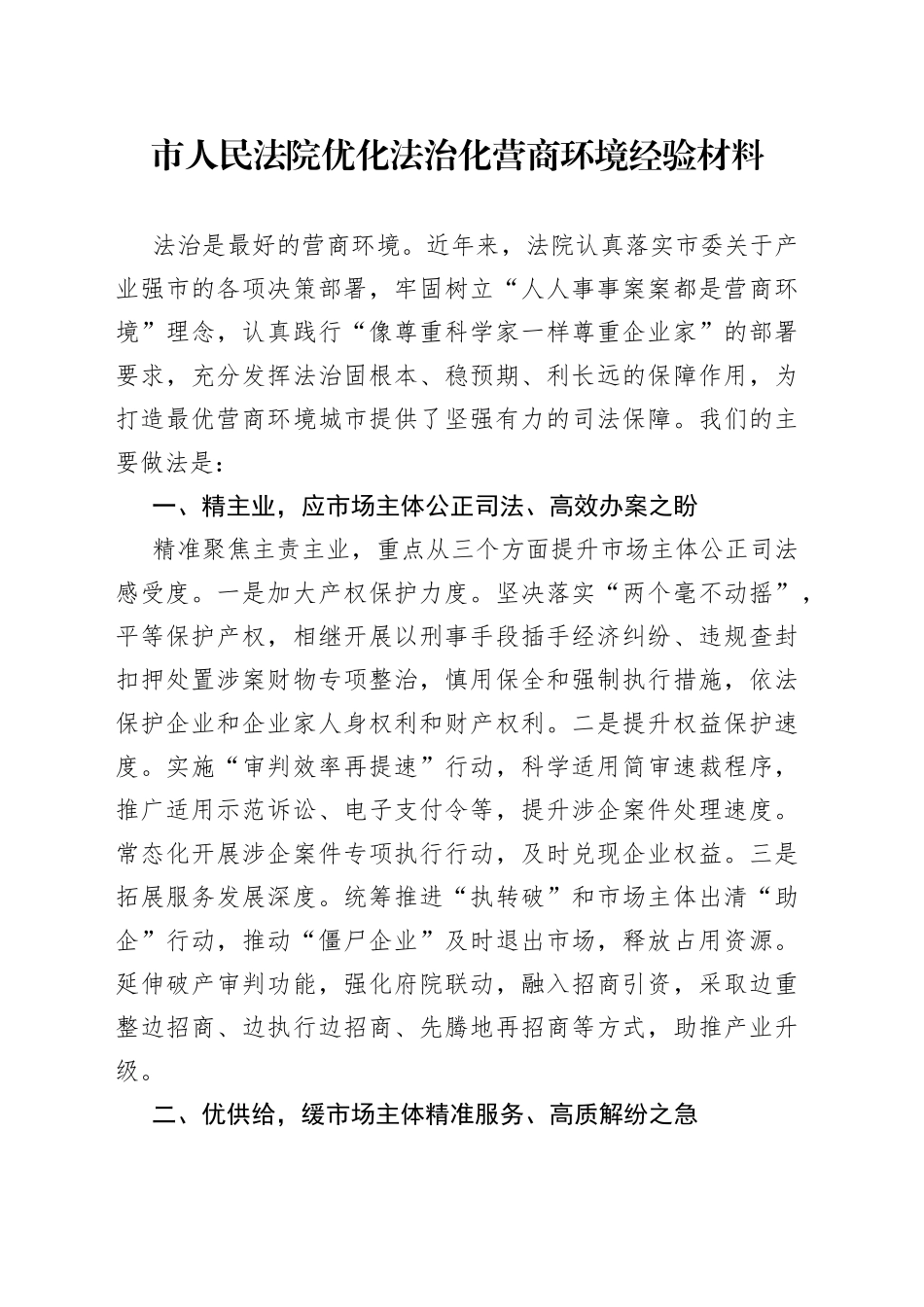 市人民法院优化法治化营商环境经验材料

法治是最好的营商环境。近年来，法院认真落实市委关于产业强市的各项决策部署，牢固树立“人人事事案案都是营商环境”理念，认真践行“像尊重科学家一样尊重企业家”的部署要求，充分发挥法治固根本、稳预期、利长远的保障作用，为打造最优营商环境城市提供了坚强有力的司法保障。我们的主要做法是：

一、精主业，应市场主体公正司法、高效办案之盼

精准聚焦主责主业，重点从三个方面提升市场主体公正司法感受度。一是加大产权保护力度。坚决落实“两个毫不动摇”，平等保护产权，相继开展以刑事手段插手经济纠纷、违规查封扣押处置涉案财物专项整治，慎用保全和强制执行措施，依法保护企业和企业家人身权利和财产权利。二是提升权益保护速度。实施“审判效率再提速”行动，科学适用简审速裁程序，推广适用示范诉讼、电子支付令等，提升涉企案件处理速度。常态化开展涉企案件专项执行行动，及时兑现企业权益。三是拓展服务发展深度。统筹推进“执转破”和市场主体出清“助企”行动，推动“僵尸企业”及时退出市场，释放占用资源。延伸破产审判功能，强化府院联动，融入招商引资，采取边重整边招商、边执行边招商、先腾地再招商等方式，助推产业升级。

二、优供给，缓市场主体精准服务、高质解纷之急